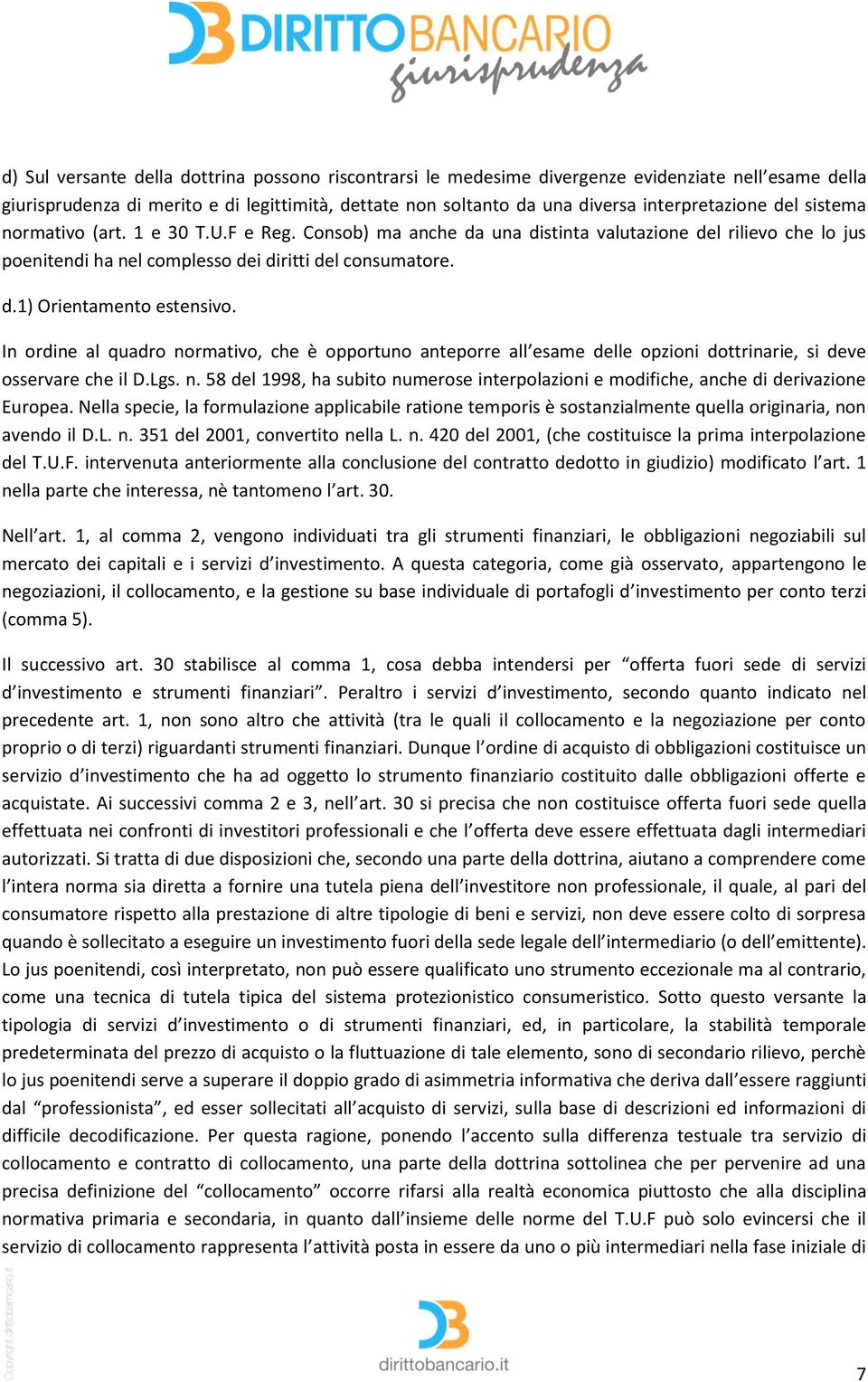 DB DIRITTOBANCARIO giurisprudenza

d) Sul versante della dottrina possono riscontrarsi le medesime divergenze evidenziate nell'esame della giurisprudenza di merito e di legittimità, dettate non soltanto da una diversa interpretazione del sistema normativo (art. 1 e 30 T.U.F e Reg. Consob) ma anche da una distinta valutazione del rilievo che lo jus poenitendi ha nel complesso dei diritti del consumatore.

d.1) Orientamento estensivo.

In ordine al quadro normativo, che è opportuno anteporre all'esame delle opzioni dottrinarie, si deve osservare che il D.Lgs. n. 58 del 1998, ha subito numerose interpolazioni e modifiche, anche di derivazione Europea. Nella specie, la formulazione applicabile ratione temporis è sostanzialmente quella originaria, non avendo il D.L. n. 351 del 2001, convertito nella L. n. 420 del 2001, (che costituisce la prima interpolazione del T.U.F. intervenuta anteriormente alla conclusione del contratto dedotto in giudizio) modificato l'art. 1 nella parte che interessa, nè tantomeno l'art. 30.

Nell'art. 1, al comma 2, vengono individuati tra gli strumenti finanziari, le obbligazioni negoziabili sul mercato dei capitali e i servizi d'investimento. A questa categoria, come già osservato, appartengono le negoziazioni, il collocamento, e la gestione su base individuale di portafogli d'investimento per conto terzi (comma 5).

Il successivo art. 30 stabilisce al comma 1, cosa debba intendersi per "offerta fuori sede di servizi d'investimento e strumenti finanziari". Peraltro i servizi d'investimento, secondo quanto indicato nel precedente art. 1, non sono altro che attività (tra le quali il collocamento e la negoziazione per conto proprio o di terzi) riguardanti strumenti finanziari. Dunque l'ordine di acquisto di obbligazioni costituisce un servizio d'investimento che ha ad oggetto lo strumento finanziario costituito dalle obbligazioni offerte e acquistate. Ai successivi comma 2 e 3, nell'art. 30 si precisa che non costituisce offerta fuori sede quella effettuata nei confronti di investitori professionali e che l'offerta deve essere effettuata dagli intermediari autorizzati. Si tratta di due disposizioni che, secondo una parte della dottrina, aiutano a comprendere come l'intera norma sia diretta a fornire una tutela piena dell'investitore non professionale, il quale, al pari del consumatore rispetto alla prestazione di altre tipologie di beni e servizi, non deve essere colto di sorpresa quando è sollecitato a eseguire un investimento fuori della sede legale dell'intermediario (o dell'emittente). Lo jus poenitendi, così interpretato, non può essere qualificato uno strumento eccezionale ma al contrario, come una tecnica di tutela tipica del sistema protezionistico consumeristico. Sotto questo versante la tipologia di servizi d'investimento o di strumenti finanziari, ed, in particolare, la stabilità temporale predeterminata del prezzo di acquisto o la fluttuazione di tale elemento, sono di secondario rilievo, perchè lo jus poenitendi serve a superare il doppio grado di asimmetria informativa che deriva dall'essere raggiunti dal "professionista", ed esser sollecitati all'acquisto di servizi, sulla base di descrizioni ed informazioni di difficile decodificazione. Per questa ragione, ponendo l'accento sulla differenza testuale tra servizio di collocamento e contratto di collocamento, una parte della dottrina sottolinea che per pervenire ad una precisa definizione del "collocamento" occorre rifarsi alla realtà economica piuttosto che alla disciplina normativa primaria e secondaria, in quanto dall'insieme delle norme del T.U.F può solo evincersi che il servizio di collocamento rappresenta l'attività posta in essere da uno o più intermediari nella fase iniziale di

Copyright dirittobancario.it

DB
dirittobancario.it

7